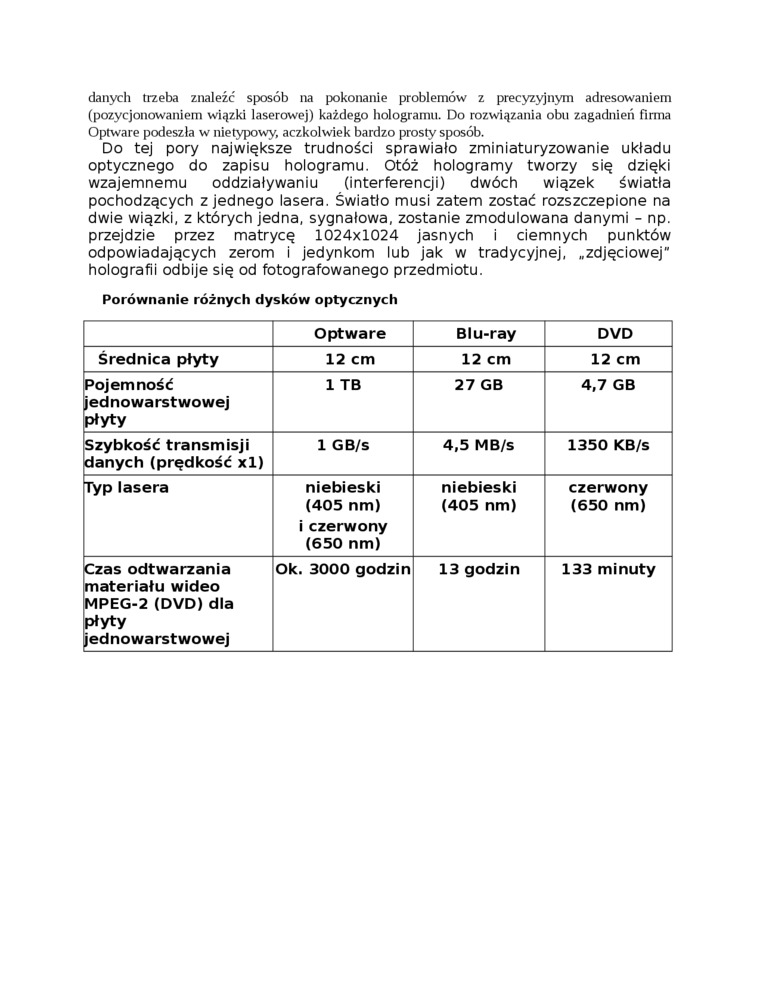 danych trzeba znaleźć sposób na pokonanie problemów z precyzyjnym adresowaniem (pozycjonowaniem wiązki laserowej) każdego hologramu. Do rozwiązania obu zagadnień firma Optware podeszła w nietypowy, aczkolwiek bardzo prosty sposób.

Do tej pory największe trudności sprawiało zminiaturyzowanie układu optycznego do zapisu hologramu. Otóż hologramy tworzy się dzięki wzajemnemu oddziaływaniu (interferencji) dwóch wiązek światła pochodzących z jednego lasera. Światło musi zatem zostać rozszczepione na dwie wiązki, z których jedna, sygnałowa, zostanie zmodulowana danymi – np. przejdzie przez matrycę 1024x1024 jasnych i ciemnych punktów odpowiadających zerom i jedynkom lub jak w tradycyjnej, „zdjęciowej” holografii odbije się od fotografowanego przedmiotu.

Porównanie różnych dysków optycznych

| | Optware | Blu-ray | DVD |
|---|---|---|---|
| Średnica płyty | 12 cm | 12 cm | 12 cm |
| Pojemność jednowarstwowej płyty | 1 TB | 27 GB | 4,7 GB |
| Szybkość transmisji danych (prędkość x1) | 1 GB/s | 4,5 MB/s | 1350 KB/s |
| Typ lasera | niebieski (405 nm) i czerwony (650 nm) | niebieski (405 nm) | czerwony (650 nm) |
| Czas odtwarzania materiału wideo MPEG-2 (DVD) dla płyty jednowarstwowej | Ok. 3000 godzin | 13 godzin | 133 minuty |